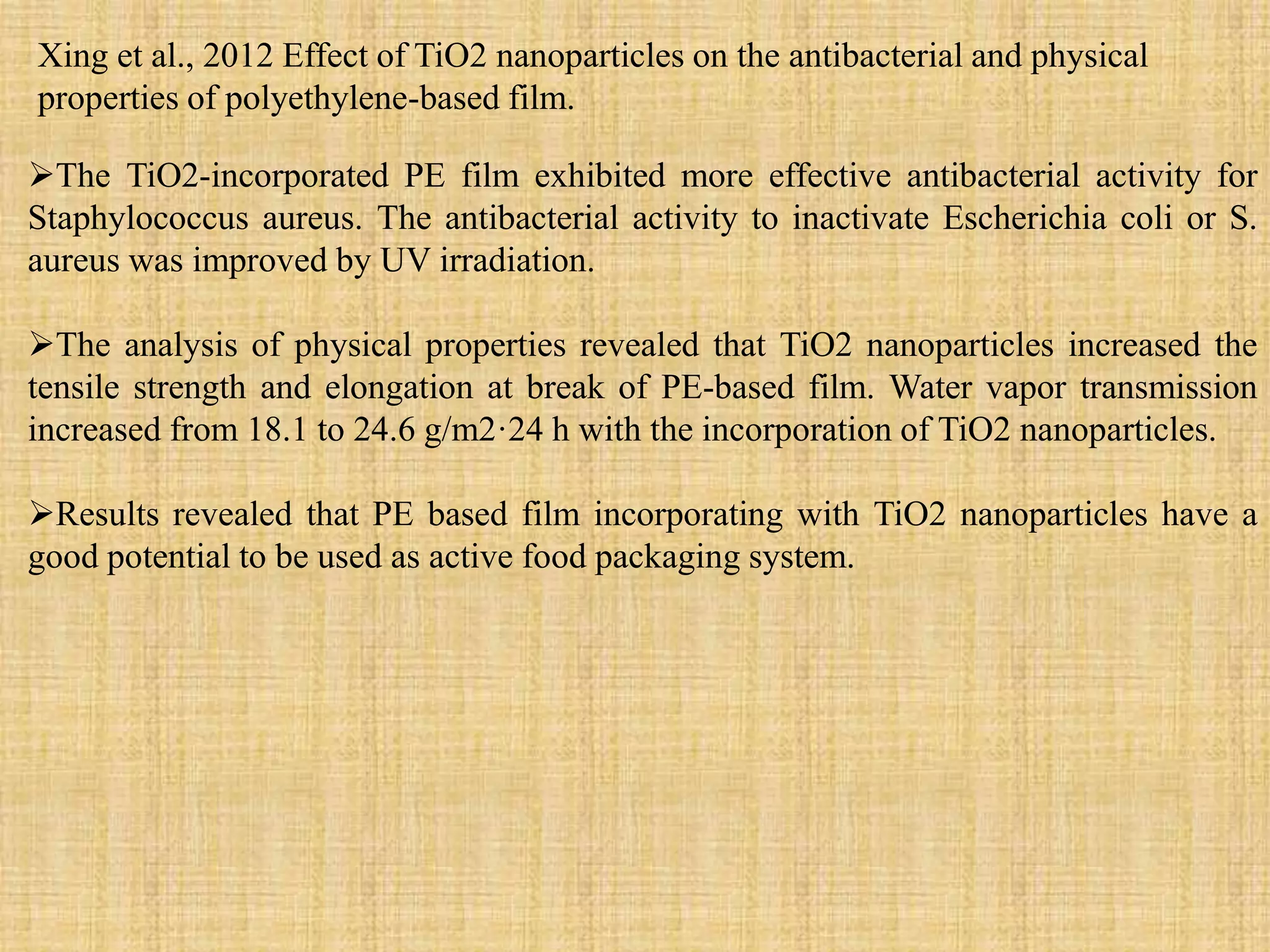 Xing et al., 2012 Effect of TiO2 nanoparticles on the antibacterial and physical properties of polyethylene-based film.

➢The TiO2-incorporated PE film exhibited more effective antibacterial activity for Staphylococcus aureus. The antibacterial activity to inactivate Escherichia coli or S. aureus was improved by UV irradiation.

➢The analysis of physical properties revealed that TiO2 nanoparticles increased the tensile strength and elongation at break of PE-based film. Water vapor transmission increased from 18.1 to 24.6 g/m2·24 h with the incorporation of TiO2 nanoparticles.

➢Results revealed that PE based film incorporating with TiO2 nanoparticles have a good potential to be used as active food packaging system.